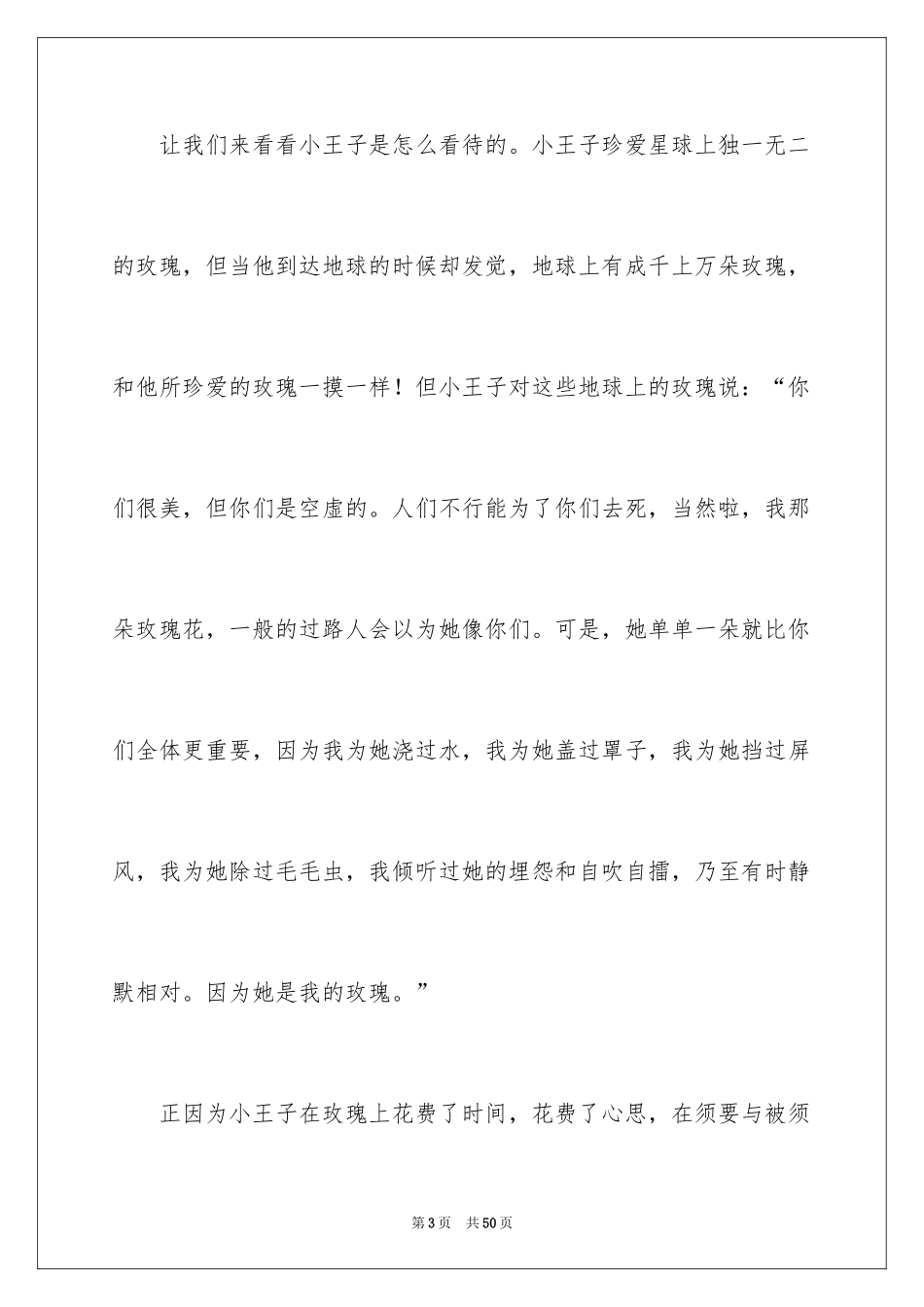 让我们来看看小王子是怎么看待的。小王子珍爱星球上独一无二的玫瑰，但当他到达地球的时候却发觉，地球上有成千上万朵玫瑰，和他所珍爱的玫瑰一摸一样！但小王子对这些地球上的玫瑰说：“你们很美，但你们是空虚的。人们不行能为了你们去死，当然啦，我那朵玫瑰花，一般的过路人会以为她像你们。可是，她单单一朵就比你们全体更重要，因为我为她浇过水，我为她盖过罩子，我为她挡过屏风，我为她除过毛毛虫，我倾听过她的埋怨和自吹自擂，乃至有时静默相对。因为她是我的玫瑰。”

正因为小王子在玫瑰上花费了时间，花费了心思，在须要与被须

第3页　共50页